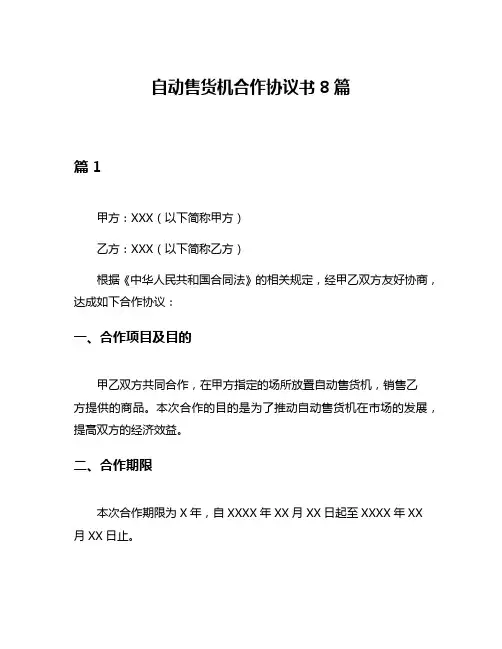 自动售货机合作协议书 8 篇

篇 1

甲方：XXX（以下简称甲方）

乙方：XXX（以下简称乙方）

根据《中华人民共和国合同法》的相关规定，经甲乙双方友好协商，达成如下合作协议：

一、合作项目及目的

甲乙双方共同合作，在甲方指定的场所放置自动售货机，销售乙方提供的商品。本次合作的目的是为了推动自动售货机在市场的发展，提高双方的经济效益。

二、合作期限

本次合作期限为 X 年，自 XXXX 年 XX 月 XX 日起至 XXXX 年 XX 月 XX 日止。